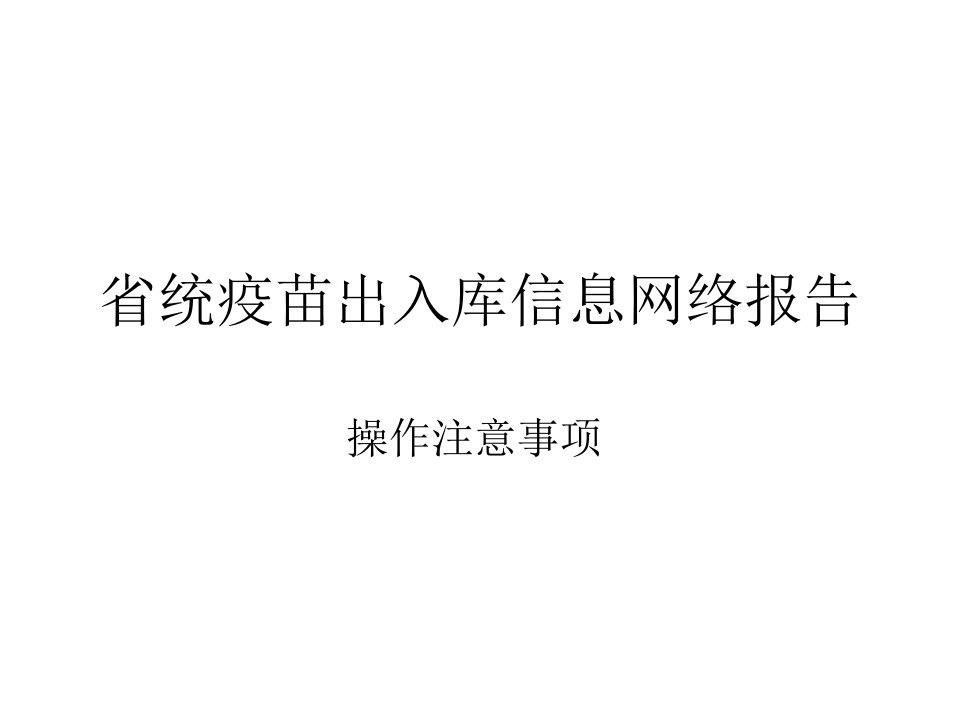 省统疫苗出入库信息网络报告

操作注意事项